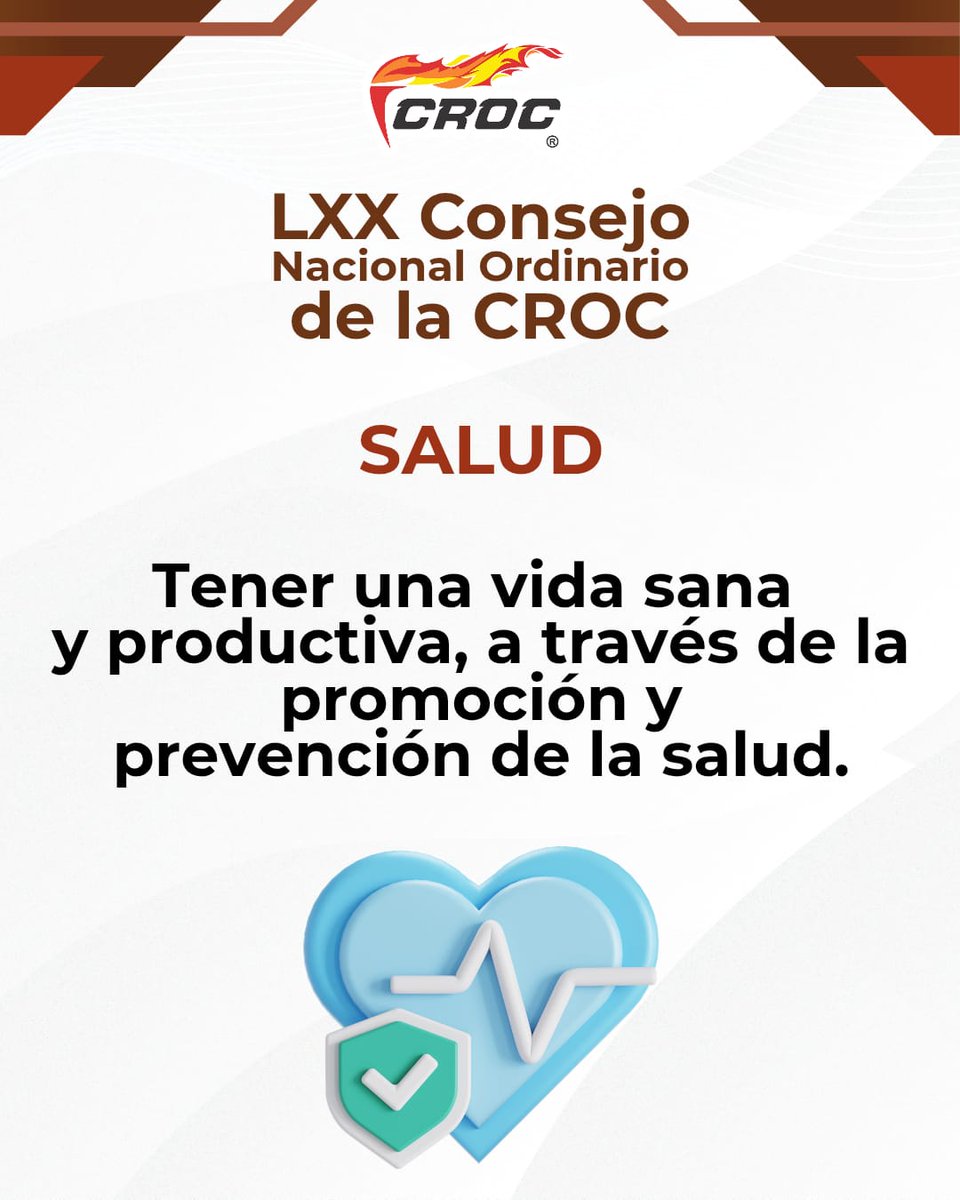 CROC ®

LXX Consejo
Nacional Ordinario
de la CROC

SALUD

Tener una vida sana y productiva, a través de la promoción y prevención de la salud.